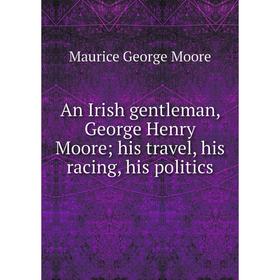 Maurice George Moore

An Irish gentleman, George Henry Moore; his travel, his racing, his politics